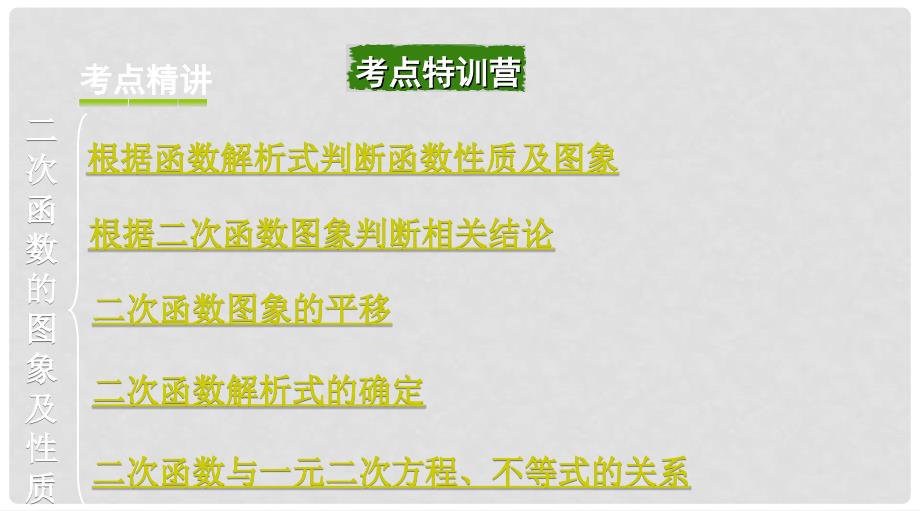 考点精讲

考点特训营

二次函数的图象及性质

根据函数解析式判断函数性质及图象

根据二次函数图象判断相关结论

二次函数图象的平移

二次函数解析式的确定

二次函数与一元二次方程、不等式的关系